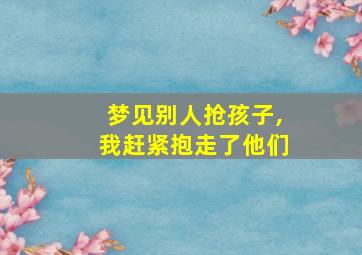 梦见别人抢孩子，
我赶紧抱走了他们